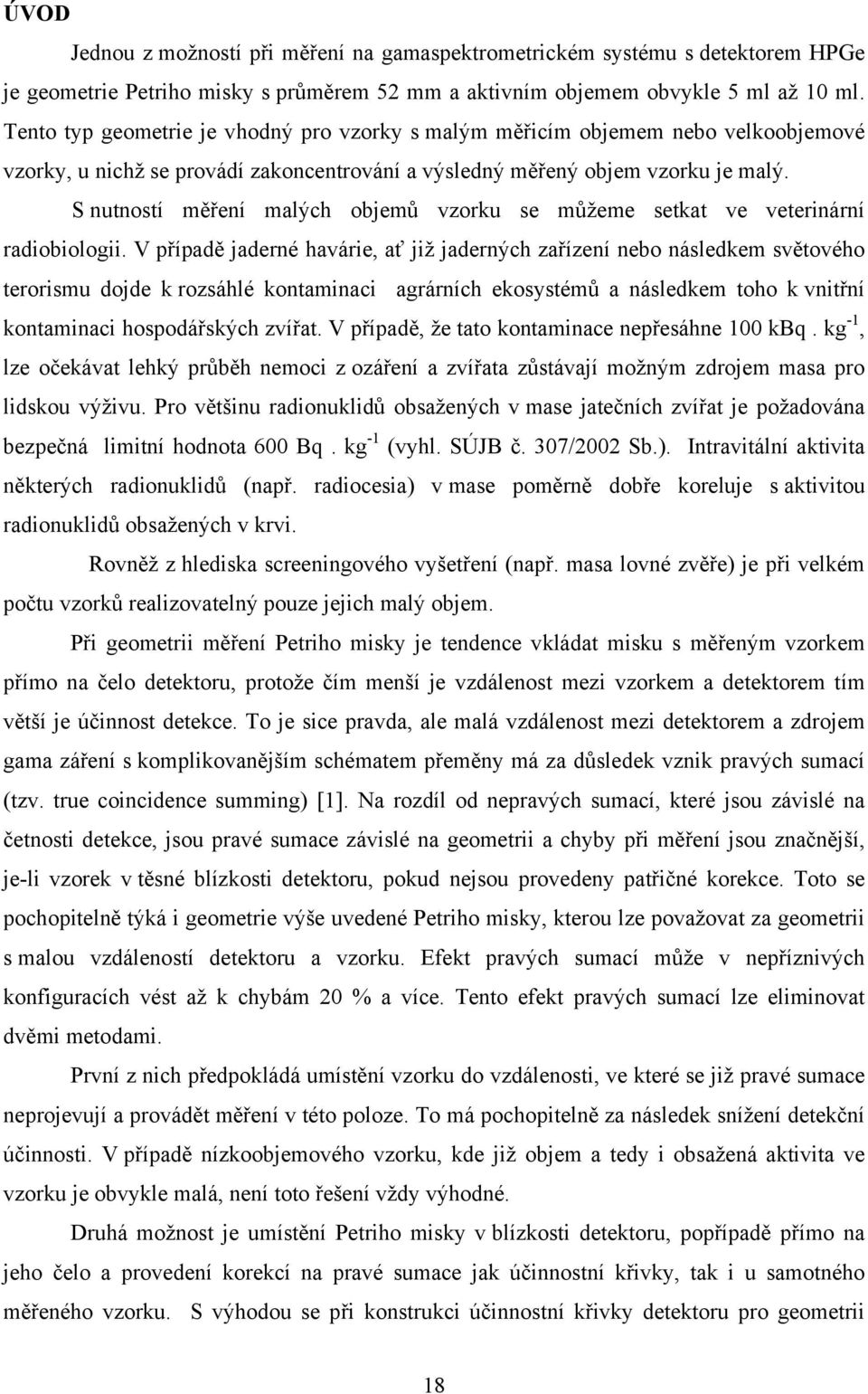 ÚVOD

Jednou z možností při měření na gamaspektrometrickém systému s detektorem HPGe je geometrie Petriho misky s průměrem 52 mm a aktivním objemem obvykle 5 ml až 10 ml. Tento typ geometrie je vhodný pro vzorky s malým měřicím objemem nebo velkoobjemové vzorky, u nichž se provádí zakoncentrování a výsledný měřený objem vzorku je malý.

S nutností měření malých objemů vzorku se můžeme setkat ve veterinární radiobiologii. V případě jaderné havárie, ať již jaderných zařízení nebo následkem světového terorismu dojde k rozsáhlé kontaminaci agrárních ekosystémů a následkem toho k vnitřní kontaminaci hospodářských zvířat. V případě, že tato kontaminace nepřesáhne 100 kBq . kg$^{-1}$, lze očekávat lehký průběh nemoci z ozáření a zvířata zůstávají možným zdrojem masa pro lidskou výživu. Pro většinu radionuklidů obsažených v mase jatečních zvířat je požadována bezpečná limitní hodnota 600 Bq . kg$^{-1}$ (vyhl. SÚJB č. 307/2002 Sb.). Intravitální aktivita některých radionuklidů (např. radiocesia) v mase poměrně dobře koreluje s aktivitou radionuklidů obsažených v krvi.

Rovněž z hlediska screeningového vyšetření (např. masa lovné zvěře) je při velkém počtu vzorků realizovatelný pouze jejich malý objem.

Při geometrii měření Petriho misky je tendence vkládat misku s měřeným vzorkem přímo na čelo detektoru, protože čím menší je vzdálenost mezi vzorkem a detektorem tím větší je účinnost detekce. To je sice pravda, ale malá vzdálenost mezi detektorem a zdrojem gama záření s komplikovanějším schématem přeměny má za důsledek vznik pravých sumací (tzv. true coincidence summing) [1]. Na rozdíl od nepravých sumací, které jsou závislé na četnosti detekce, jsou pravé sumace závislé na geometrii a chyby při měření jsou značnější, je-li vzorek v těsné blízkosti detektoru, pokud nejsou provedeny patřičné korekce. Toto se pochopitelně týká i geometrie výše uvedené Petriho misky, kterou lze považovat za geometrii s malou vzdáleností detektoru a vzorku. Efekt pravých sumací může v nepříznivých konfiguracích vést až k chybám 20 % a více. Tento efekt pravých sumací lze eliminovat dvěmi metodami.

První z nich předpokládá umístění vzorku do vzdálenosti, ve které se již pravé sumace neprojevují a provádět měření v této poloze. To má pochopitelně za následek snížení detekční účinnosti. V případě nízkoobjemového vzorku, kde již objem a tedy i obsažená aktivita ve vzorku je obvykle malá, není toto řešení vždy výhodné.

Druhá možnost je umístění Petriho misky v blízkosti detektoru, popřípadě přímo na jeho čelo a provedení korekcí na pravé sumace jak účinnostní křivky, tak i u samotného měřeného vzorku. S výhodou se při konstrukci účinnostní křivky detektoru pro geometrii

18